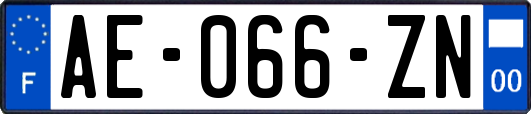 F

AE-066-ZN

00